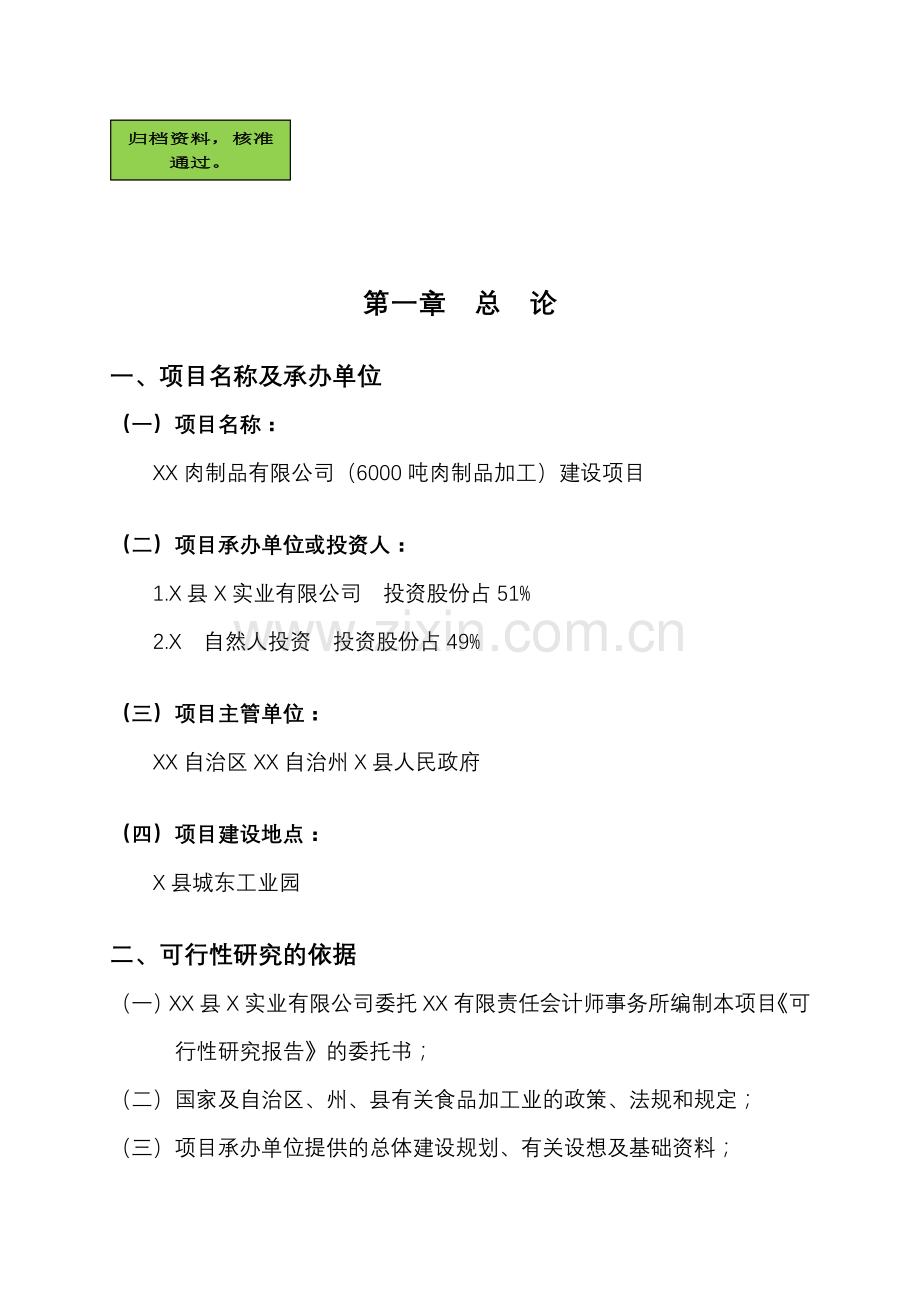 归档资料，核准通过。

第一章　总　论

一、项目名称及承办单位

（一）项目名称：

XX 肉制品有限公司（6000 吨肉制品加工）建设项目

（二）项目承办单位或投资人：

1.X 县 X 实业有限公司　投资股份占 51%

2.X　自然人投资　投资股份占 49%

zixin.com.cn

（三）项目主管单位：

XX 自治区 XX 自治州 X 县人民政府

（四）项目建设地点：

X 县城东工业园

二、可行性研究的依据

（一）XX 县 X 实业有限公司委托 XX 有限责任会计师事务所编制本项目《可行性研究报告》的委托书；

（二）国家及自治区、州、县有关食品加工业的政策、法规和规定；

（三）项目承办单位提供的总体建设规划、有关设想及基础资料；